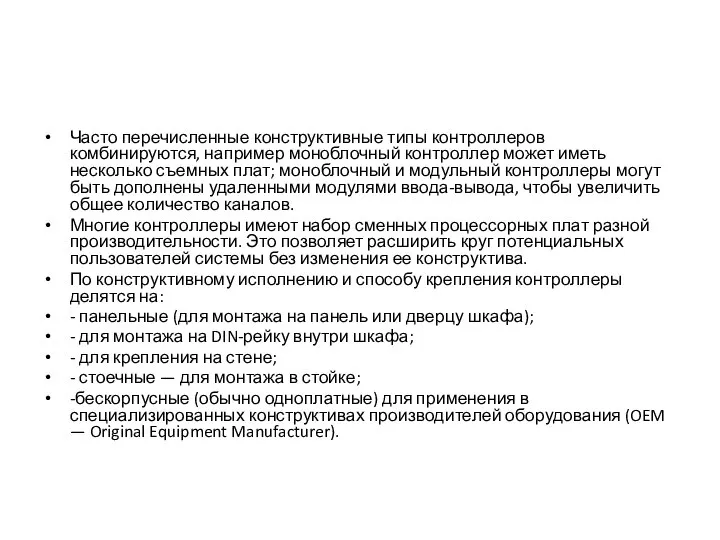 • Часто перечисленные конструктивные типы контроллеров комбинируются, например моноблочный контроллер может иметь несколько съемных плат; моноблочный и модульный контроллеры могут быть дополнены удаленными модулями ввода-вывода, чтобы увеличить общее количество каналов.

• Многие контроллеры имеют набор сменных процессорных плат разной производительности. Это позволяет расширить круг потенциальных пользователей системы без изменения ее конструктива.

• По конструктивному исполнению и способу крепления контроллеры делятся на:

• - панельные (для монтажа на панель или дверцу шкафа);

• - для монтажа на DIN-рейку внутри шкафа;

• - для крепления на стене;

• - стоечные — для монтажа в стойке;

• -бескорпусные (обычно одноплатные) для применения в специализированных конструктивах производителей оборудования (OEM — Original Equipment Manufacturer).